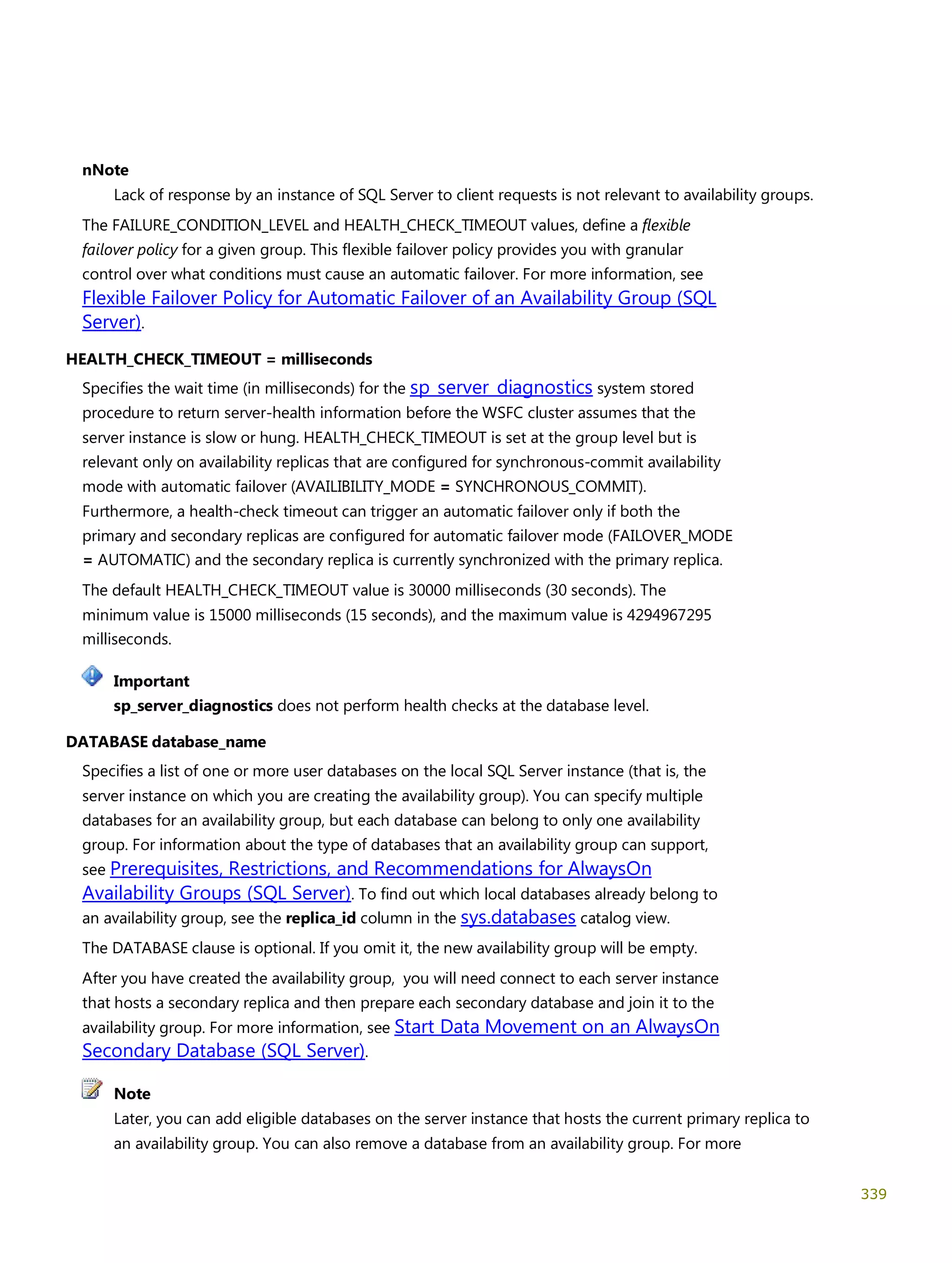 nNote
Lack of response by an instance of SQL Server to client requests is not relevant to availability groups.

The FAILURE_CONDITION_LEVEL and HEALTH_CHECK_TIMEOUT values, define a flexible failover policy for a given group. This flexible failover policy provides you with granular control over what conditions must cause an automatic failover. For more information, see Flexible Failover Policy for Automatic Failover of an Availability Group (SQL Server).

HEALTH_CHECK_TIMEOUT = milliseconds

Specifies the wait time (in milliseconds) for the sp_server_diagnostics system stored procedure to return server-health information before the WSFC cluster assumes that the server instance is slow or hung. HEALTH_CHECK_TIMEOUT is set at the group level but is relevant only on availability replicas that are configured for synchronous-commit availability mode with automatic failover (AVAILIBILITY_MODE = SYNCHRONOUS_COMMIT). Furthermore, a health-check timeout can trigger an automatic failover only if both the primary and secondary replicas are configured for automatic failover mode (FAILOVER_MODE = AUTOMATIC) and the secondary replica is currently synchronized with the primary replica.

The default HEALTH_CHECK_TIMEOUT value is 30000 milliseconds (30 seconds). The minimum value is 15000 milliseconds (15 seconds), and the maximum value is 4294967295 milliseconds.

Important
sp_server_diagnostics does not perform health checks at the database level.

DATABASE database_name

Specifies a list of one or more user databases on the local SQL Server instance (that is, the server instance on which you are creating the availability group). You can specify multiple databases for an availability group, but each database can belong to only one availability group. For information about the type of databases that an availability group can support, see Prerequisites, Restrictions, and Recommendations for AlwaysOn Availability Groups (SQL Server). To find out which local databases already belong to an availability group, see the replica_id column in the sys.databases catalog view.

The DATABASE clause is optional. If you omit it, the new availability group will be empty.

After you have created the availability group, you will need connect to each server instance that hosts a secondary replica and then prepare each secondary database and join it to the availability group. For more information, see Start Data Movement on an AlwaysOn Secondary Database (SQL Server).

Note
Later, you can add eligible databases on the server instance that hosts the current primary replica to an availability group. You can also remove a database from an availability group. For more

339